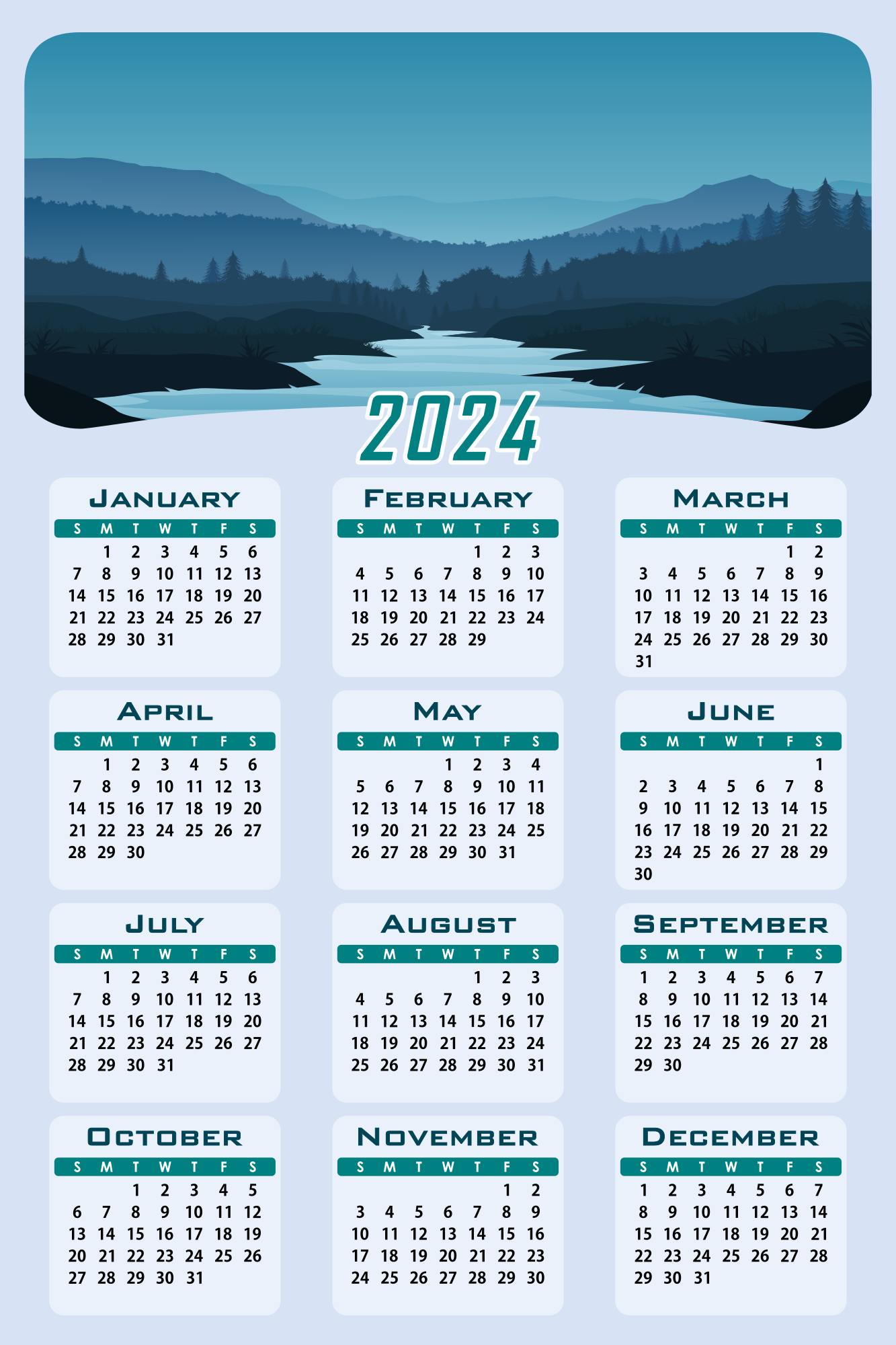 2024

JANUARY

| S | M | T | W | T | F | S |
|---|---|---|---|---|---|---|
|  | 1 | 2 | 3 | 4 | 5 | 6 |
| 7 | 8 | 9 | 10 | 11 | 12 | 13 |
| 14 | 15 | 16 | 17 | 18 | 19 | 20 |
| 21 | 22 | 23 | 24 | 25 | 26 | 27 |
| 28 | 29 | 30 | 31 |  |  |  |

FEBRUARY

| S | M | T | W | T | F | S |
|---|---|---|---|---|---|---|
|  |  |  |  | 1 | 2 | 3 |
| 4 | 5 | 6 | 7 | 8 | 9 | 10 |
| 11 | 12 | 13 | 14 | 15 | 16 | 17 |
| 18 | 19 | 20 | 21 | 22 | 23 | 24 |
| 25 | 26 | 27 | 28 | 29 |  |  |

MARCH

| S | M | T | W | T | F | S |
|---|---|---|---|---|---|---|
|  |  |  |  |  | 1 | 2 |
| 3 | 4 | 5 | 6 | 7 | 8 | 9 |
| 10 | 11 | 12 | 13 | 14 | 15 | 16 |
| 17 | 18 | 19 | 20 | 21 | 22 | 23 |
| 24 | 25 | 26 | 27 | 28 | 29 | 30 |
| 31 |  |  |  |  |  |  |

APRIL

| S | M | T | W | T | F | S |
|---|---|---|---|---|---|---|
|  | 1 | 2 | 3 | 4 | 5 | 6 |
| 7 | 8 | 9 | 10 | 11 | 12 | 13 |
| 14 | 15 | 16 | 17 | 18 | 19 | 20 |
| 21 | 22 | 23 | 24 | 25 | 26 | 27 |
| 28 | 29 | 30 |  |  |  |  |

MAY

| S | M | T | W | T | F | S |
|---|---|---|---|---|---|---|
|  |  |  | 1 | 2 | 3 | 4 |
| 5 | 6 | 7 | 8 | 9 | 10 | 11 |
| 12 | 13 | 14 | 15 | 16 | 17 | 18 |
| 19 | 20 | 21 | 22 | 23 | 24 | 25 |
| 26 | 27 | 28 | 29 | 30 | 31 |  |

JUNE

| S | M | T | W | T | F | S |
|---|---|---|---|---|---|---|
|  |  |  |  |  |  | 1 |
| 2 | 3 | 4 | 5 | 6 | 7 | 8 |
| 9 | 10 | 11 | 12 | 13 | 14 | 15 |
| 16 | 17 | 18 | 19 | 20 | 21 | 22 |
| 23 | 24 | 25 | 26 | 27 | 28 | 29 |
| 30 |  |  |  |  |  |  |

JULY

| S | M | T | W | T | F | S |
|---|---|---|---|---|---|---|
|  | 1 | 2 | 3 | 4 | 5 | 6 |
| 7 | 8 | 9 | 10 | 11 | 12 | 13 |
| 14 | 15 | 16 | 17 | 18 | 19 | 20 |
| 21 | 22 | 23 | 24 | 25 | 26 | 27 |
| 28 | 29 | 30 | 31 |  |  |  |

AUGUST

| S | M | T | W | T | F | S |
|---|---|---|---|---|---|---|
|  |  |  |  | 1 | 2 | 3 |
| 4 | 5 | 6 | 7 | 8 | 9 | 10 |
| 11 | 12 | 13 | 14 | 15 | 16 | 17 |
| 18 | 19 | 20 | 21 | 22 | 23 | 24 |
| 25 | 26 | 27 | 28 | 29 | 30 | 31 |

SEPTEMBER

| S | M | T | W | T | F | S |
|---|---|---|---|---|---|---|
| 1 | 2 | 3 | 4 | 5 | 6 | 7 |
| 8 | 9 | 10 | 11 | 12 | 13 | 14 |
| 15 | 16 | 17 | 18 | 19 | 20 | 21 |
| 22 | 23 | 24 | 25 | 26 | 27 | 28 |
| 29 | 30 |  |  |  |  |  |

OCTOBER

| S | M | T | W | T | F | S |
|---|---|---|---|---|---|---|
|  |  | 1 | 2 | 3 | 4 | 5 |
| 6 | 7 | 8 | 9 | 10 | 11 | 12 |
| 13 | 14 | 15 | 16 | 17 | 18 | 19 |
| 20 | 21 | 22 | 23 | 24 | 25 | 26 |
| 27 | 28 | 29 | 30 | 31 |  |  |

NOVEMBER

| S | M | T | W | T | F | S |
|---|---|---|---|---|---|---|
|  |  |  |  |  | 1 | 2 |
| 3 | 4 | 5 | 6 | 7 | 8 | 9 |
| 10 | 11 | 12 | 13 | 14 | 15 | 16 |
| 17 | 18 | 19 | 20 | 21 | 22 | 23 |
| 24 | 25 | 26 | 27 | 28 | 29 | 30 |

DECEMBER

| S | M | T | W | T | F | S |
|---|---|---|---|---|---|---|
| 1 | 2 | 3 | 4 | 5 | 6 | 7 |
| 8 | 9 | 10 | 11 | 12 | 13 | 14 |
| 15 | 16 | 17 | 18 | 19 | 20 | 21 |
| 22 | 23 | 24 | 25 | 26 | 27 | 28 |
| 29 | 30 | 31 |  |  |  |  |